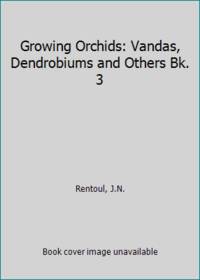 Growing Orchids: Vandas, Dendrobiums and Others Bk. 3

Rentoul, J.N.

Book cover image unavailable